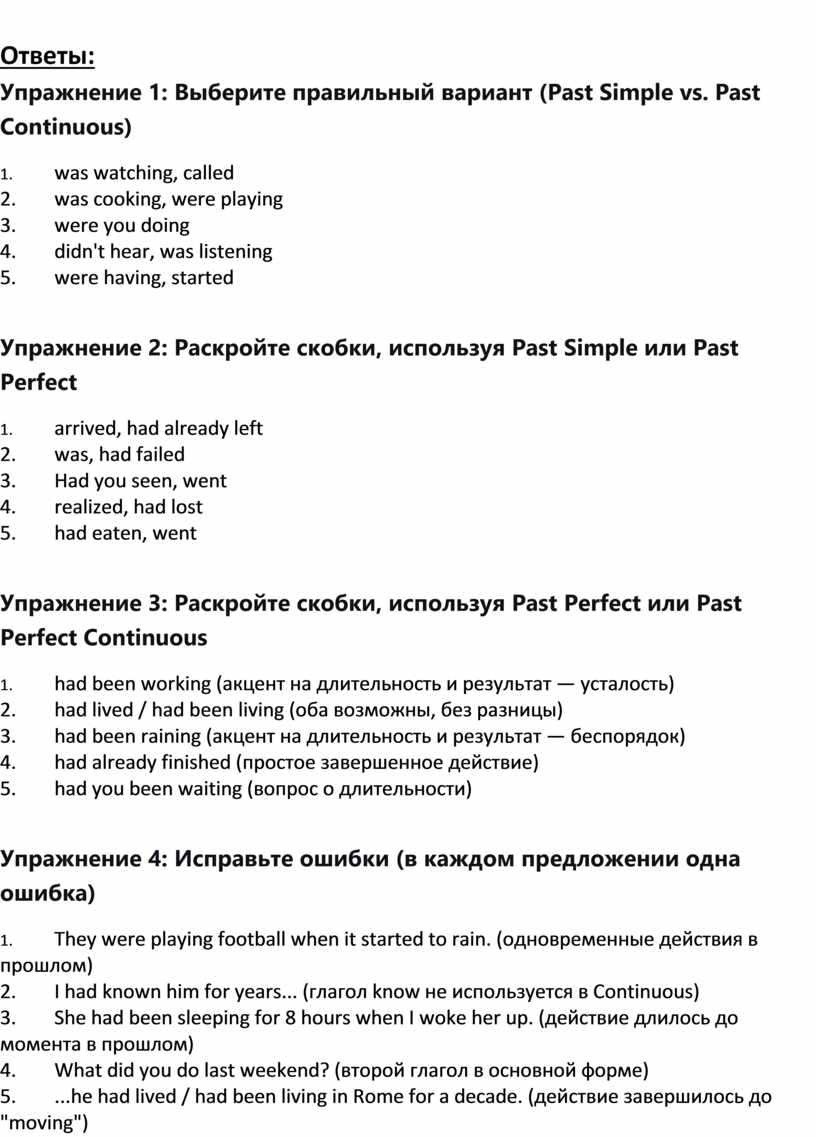 Ответы:

Упражнение 1: Выберите правильный вариант (Past Simple vs. Past Continuous)

1. was watching, called
2. was cooking, were playing
3. were you doing
4. didn't hear, was listening
5. were having, started

Упражнение 2: Раскройте скобки, используя Past Simple или Past Perfect

1. arrived, had already left
2. was, had failed
3. Had you seen, went
4. realized, had lost
5. had eaten, went

Упражнение 3: Раскройте скобки, используя Past Perfect или Past Perfect Continuous

1. had been working (акцент на длительность и результат — усталость)
2. had lived / had been living (оба возможны, без разницы)
3. had been raining (акцент на длительность и результат — беспорядок)
4. had already finished (простое завершенное действие)
5. had you been waiting (вопрос о длительности)

Упражнение 4: Исправьте ошибки (в каждом предложении одна ошибка)

1. They were playing football when it started to rain. (одновременные действия в прошлом)
2. I had known him for years... (глагол know не используется в Continuous)
3. She had been sleeping for 8 hours when I woke her up. (действие длилось до момента в прошлом)
4. What did you do last weekend? (второй глагол в основной форме)
5. ...he had lived / had been living in Rome for a decade. (действие завершилось до "moving")